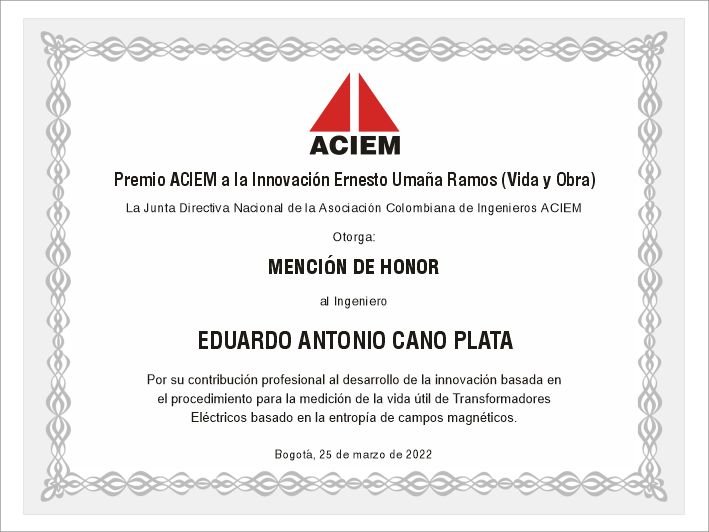 ACIEM

Premio ACIEM a la Innovación Ernesto Umaña Ramos (Vida y Obra)

La Junta Directiva Nacional de la Asociación Colombiana de Ingenieros ACIEM

Otorga:

MENCIÓN DE HONOR

al Ingeniero

EDUARDO ANTONIO CANO PLATA

Por su contribución profesional al desarrollo de la innovación basada en el procedimiento para la medición de la vida útil de Transformadores Eléctricos basado en la entropía de campos magnéticos.

Bogotá, 25 de marzo de 2022